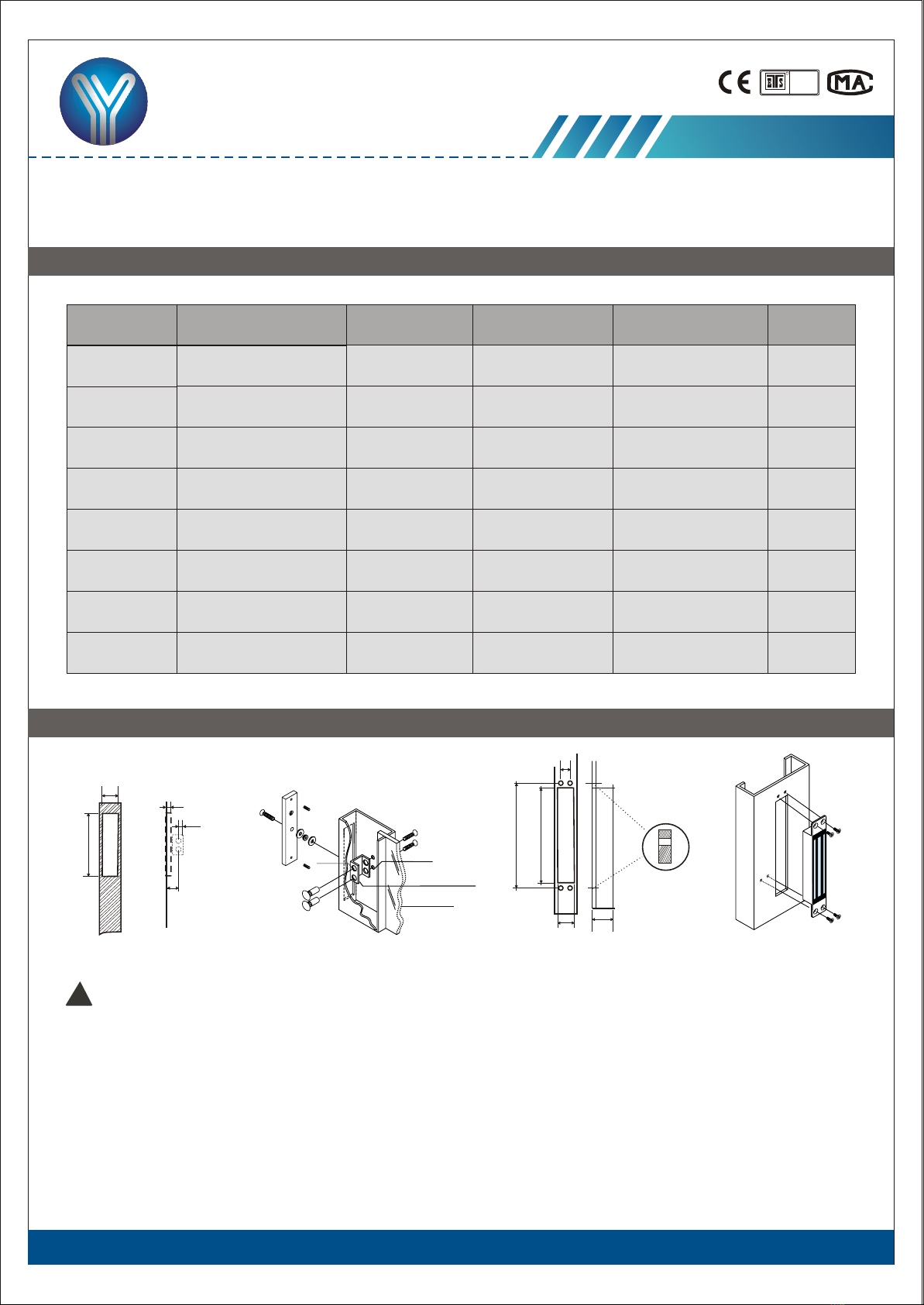 CE BTS MA